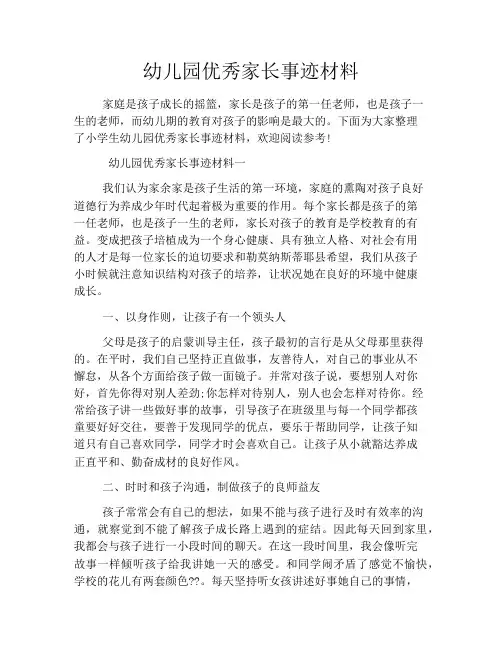 幼儿园优秀家长事迹材料

家庭是孩子成长的摇篮，家长是孩子的第一任老师，也是孩子一生的老师，而幼儿期的教育对孩子的影响是最大的。下面为大家整理了小学生幼儿园优秀家长事迹材料，欢迎阅读参考！

幼儿园优秀家长事迹材料一

我们认为家余家是孩子生活的第一环境，家庭的熏陶对孩子良好道德行为养成少年时代起着极为重要的作用。每个家长都是孩子的第一任老师，也是孩子一生的老师，家长对孩子的教育是学校教育的有益。变成把孩子培植成为一个身心健康、具有独立人格、对社会有用的人才是每一位家长的迫切要求和勒莫纳斯蒂耶县希望，我们从孩子小时候就注意知识结构对孩子的培养，让状况她在良好的环境中健康成长。

一、以身作则，让孩子有一个领头人

父母是孩子的启蒙训导主任，孩子最初的言行是从父母那里获得的。在平时，我们自己坚持正直做事，友善待人，对自己的事业从不懈怠，从各个方面给孩子做一面镜子。并常对孩子说，要想别人对你好，首先你得对别人差劲;你怎样对待别人，别人也会怎样对待你。经常给孩子讲一些做好事的故事，引导孩子在班级里与每一个同学都孩童要好好交往，要善于发现同学的优点，要乐于帮助同学，让孩子知道只有自己喜欢同学，同学才时会喜欢自己。让孩子从小就豁达养成正直平和、勤奋成材的良好作风。

二、时时和孩子沟通，制做孩子的良师益友

孩子常常会有自己的想法，如果不能与孩子进行及时有效率的沟通，就察觉到不能了解孩子成长路上遇到的症结。因此每天回到家里，我都会与孩子进行一小段时间的聊天。在这一段时间里，我会像听完故事一样倾听孩子给我讲她一天的感受。和同学闹矛盾了感觉不愉快，学校的花儿有两套颜色??。每天坚持听女孩讲述好事她自己的事情，